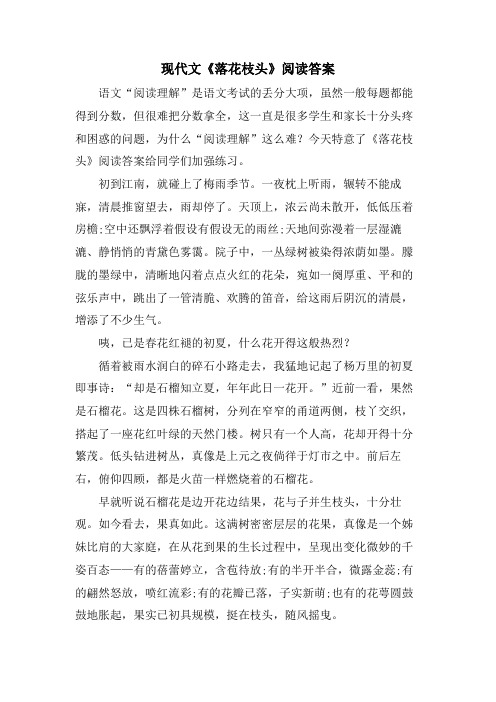 现代文《落花枝头》阅读答案

语文“阅读理解”是语文考试的丢分大项，虽然一般每题都能得到分数，但很难把分数拿全，这一直是很多学生和家长十分头疼和困惑的问题，为什么“阅读理解”这么难？今天特意了《落花枝头》阅读答案给同学们加强练习。

初到江南，就碰上了梅雨季节。一夜枕上听雨，辗转不能成寐，清晨推窗望去，雨却停了。天顶上，浓云尚未散开，低低压着房檐;空中还飘浮着假设有假设无的雨丝;天地间弥漫着一层湿漉漉、静悄悄的青黛色雾霭。院子中，一丛绿树被染得浓荫如墨。朦胧的墨绿中，清晰地闪着点点火红的花朵，宛如一阕厚重、平和的弦乐声中，跳出了一管清脆、欢腾的笛音，给这雨后阴沉的清晨，增添了不少生气。

咦，已是春花红褪的初夏，什么花开得这般热烈？

循着被雨水润白的碎石小路走去，我猛地记起了杨万里的初夏即事诗：“却是石榴知立夏，年年此日一花开。”近前一看，果然是石榴花。这是四株石榴树，分列在窄窄的甬道两侧，枝丫交织，搭起了一座花红叶绿的天然门楼。树只有一个人高，花却开得十分繁茂。低头钻进树丛，真像是上元之夜徜徉于灯市之中。前后左右，俯仰四顾，都是火苗一样燃烧着的石榴花。

早就听说石榴花是边开花边结果，花与子并生枝头，十分壮观。如今看去，果真如此。这满树密密层层的花果，真像是一个姊妹比肩的大家庭，在从花到果的生长过程中，呈现出变化微妙的千姿百态——有的蓓蕾婷立，含苞待放;有的半开半合，微露金蕊;有的翩然怒放，喷红流彩;有的花瓣已落，子实新萌;也有的花萼圆鼓鼓地胀起，果实已初具规模，挺在枝头，随风摇曳。